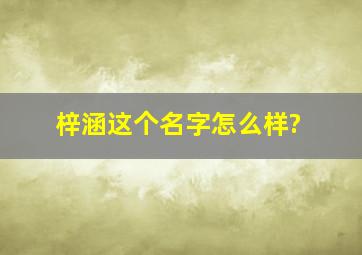 梓涵这个名字怎么样?